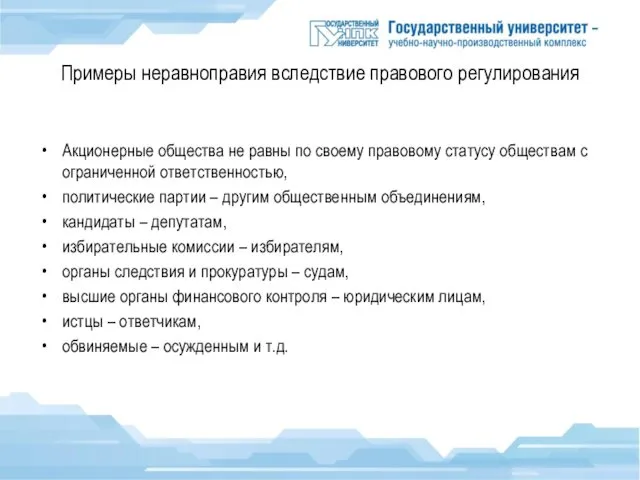 ГОСУДАРСТВЕННЫЙ УНПК УНИВЕРСИТЕТ Государственный университет – учебно-научно-производственный комплекс

Примеры неравноправия вследствие правового регулирования

• Акционерные общества не равны по своему правовому статусу обществам с ограниченной ответственностью,
• политические партии – другим общественным объединениям,
• кандидаты – депутатам,
• избирательные комиссии – избирателям,
• органы следствия и прокуратуры – судам,
• высшие органы финансового контроля – юридическим лицам,
• истцы – ответчикам,
• обвиняемые – осужденным и т.д.